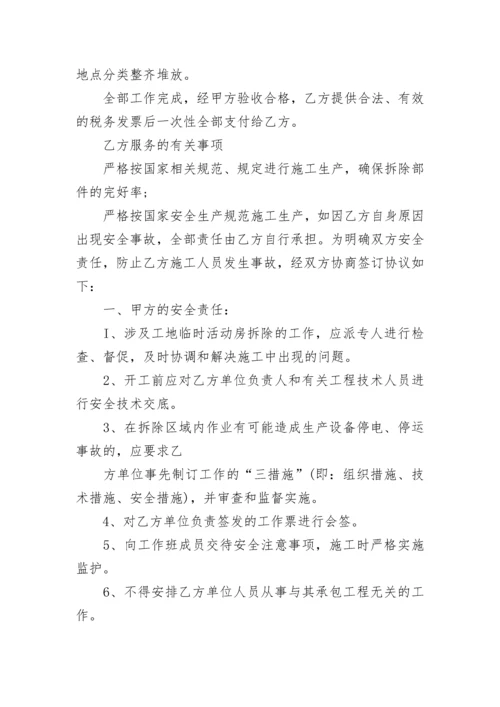 地点分类整齐堆放。

全部工作完成，经甲方验收合格，乙方提供合法、有效的税务发票后一次性全部支付给乙方。

乙方服务的有关事项

严格按国家相关规范、规定进行施工生产，确保拆除部件的完好率；

严格按国家安全生产规范施工生产，如因乙方自身原因出现安全事故，全部责任由乙方自行承担。为明确双方安全责任，防止乙方施工人员发生事故，经双方协商签订协议如下：

一、甲方的安全责任：

1、涉及工地临时活动房拆除的工作，应派专人进行检查、督促，及时协调和解决施工中出现的问题。

2、开工前应对乙方单位负责人和有关工程技术人员进行安全技术交底。

3、在拆除区域内作业有可能造成生产设备停电、停运事故的，应要求乙

方单位事先制订工作的“三措施”(即：组织措施、技术措施、安全措施)，并审查和监督实施。

4、对乙方单位负责签发的工作票进行会签。

5、向工作班成员交待安全注意事项，施工时严格实施监护。

6、不得安排乙方单位人员从事与其承包工程无关的工作。